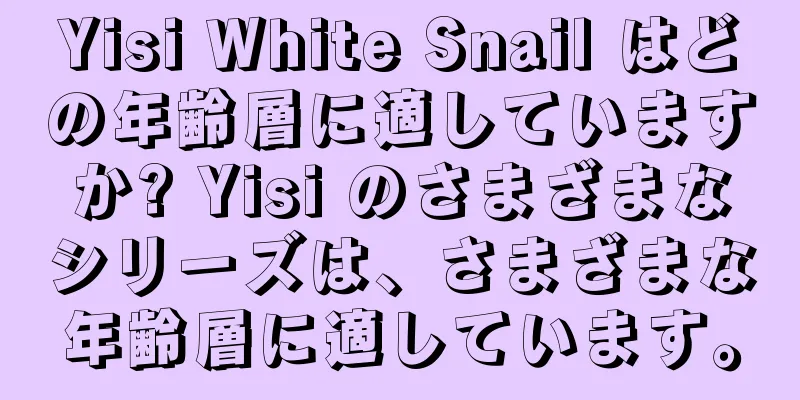 Yisi White Snail はどの年齢層に適していますか? Yisi のさまざまなシリーズは、さまざまな年齢層に適しています。